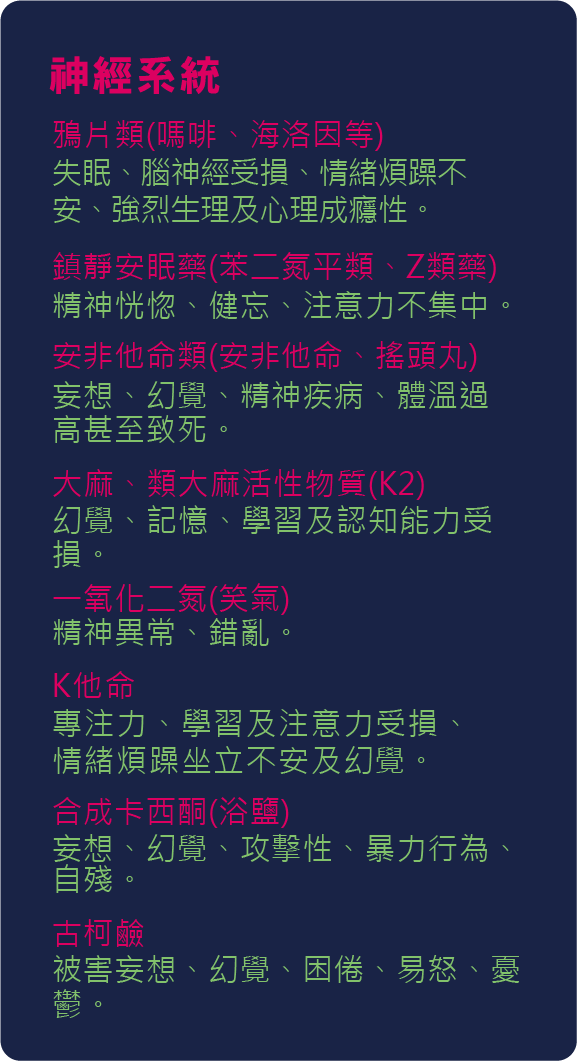 神經系統

鴉片類(嗎啡、海洛因等)
失眠、腦神經受損、情緒煩躁不安、強烈生理及心理成癮性。

鎮靜安眠藥(苯二氮平類、Z類藥)
精神恍惚、健忘、注意力不集中。

安非他命類(安非他命、搖頭丸)
妄想、幻覺、精神疾病、體溫過高甚至致死。

大麻、類大麻活性物質(K2)
幻覺、記憶、學習及認知能力受損。

一氧化二氮(笑氣)
精神異常、錯亂。

K他命
專注力、學習及注意力受損、情緒煩躁坐立不安及幻覺。

合成卡西酮(浴鹽)
妄想、幻覺、攻擊性、暴力行為、自殘。

古柯鹼
被害妄想、幻覺、困倦、易怒、憂鬱。